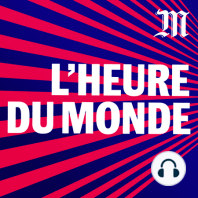 M

L'HEURE DU MONDE